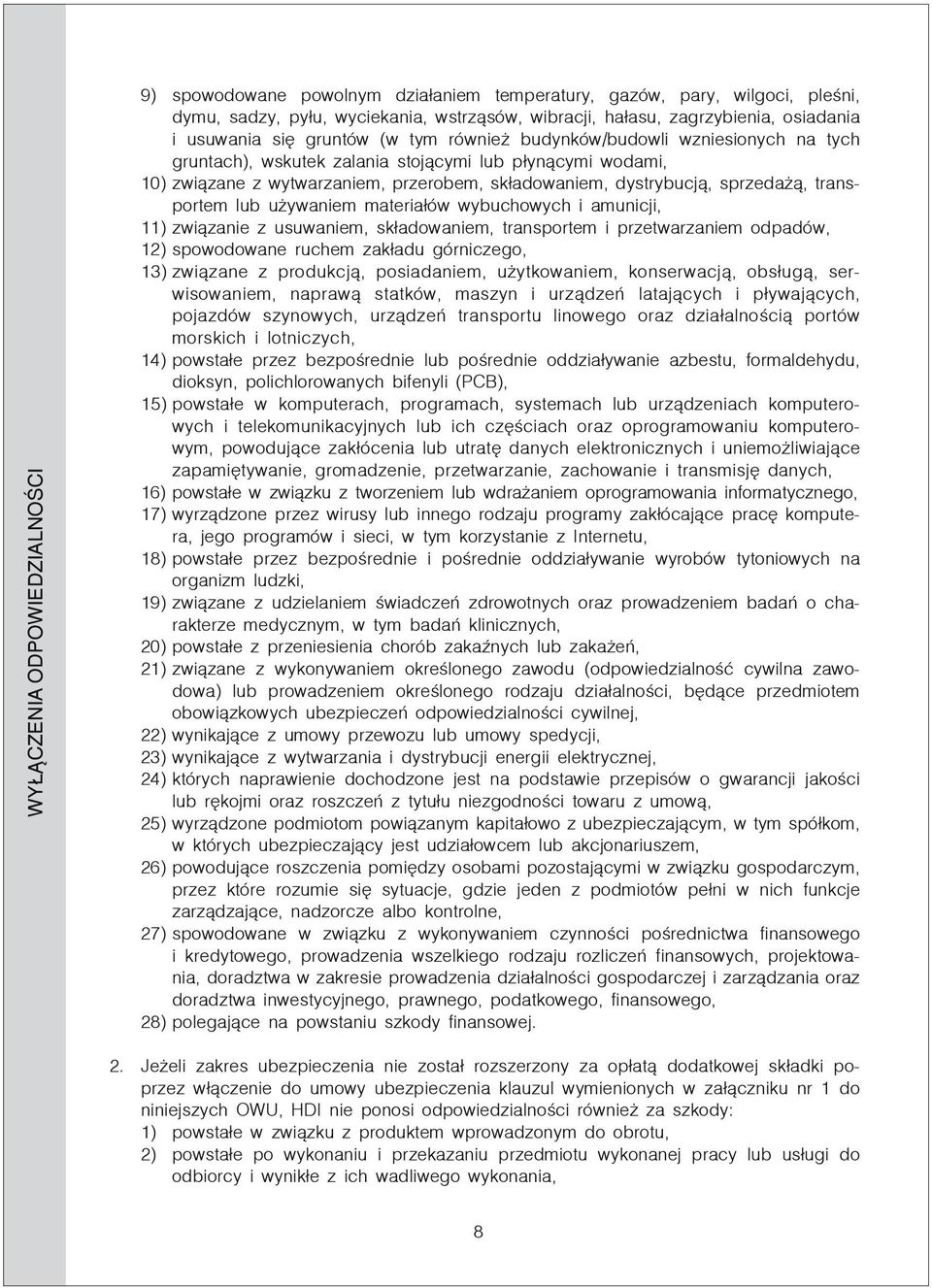 WYŁĄCZENIA ODPOWIEDZIALNOŚCI

9) spowodowane powolnym działaniem temperatury, gazów, pary, wilgoci, pleśni, dymu, sadzy, pyłu, wyciekania, wstrząsów, wibracji, hałasu, zagrzybienia, osiadania i usuwania się gruntów (w tym również budynków/budowli wzniesionych na tych gruntach), wskutek zalania stojącymi lub płynącymi wodami,
10) związane z wytwarzaniem, przerobem, składowaniem, dystrybucją, sprzedażą, transportem lub używaniem materiałów wybuchowych i amunicji,
11) związanie z usuwaniem, składowaniem, transportem i przetwarzaniem odpadów,
12) spowodowane ruchem zakładu górniczego,
13) związane z produkcją, posiadaniem, użytkowaniem, konserwacją, obsługą, serwisowaniem, naprawą statków, maszyn i urządzeń latających i pływających, pojazdów szynowych, urządzeń transportu linowego oraz działalnością portów morskich i lotniczych,
14) powstałe przez bezpośrednie lub pośrednie oddziaływanie azbestu, formaldehydu, dioksyn, polichlorowanych bifenyli (PCB),
15) powstałe w komputerach, programach, systemach lub urządzeniach komputerowych i telekomunikacyjnych lub ich częściach oraz oprogramowaniu komputerowym, powodujące zakłócenia lub utratę danych elektronicznych i uniemożliwiające zapamiętywanie, gromadzenie, przetwarzanie, zachowanie i transmisję danych,
16) powstałe w związku z tworzeniem lub wdrażaniem oprogramowania informatycznego,
17) wyrządzone przez wirusy lub innego rodzaju programy zakłócające pracę komputera, jego programów i sieci, w tym korzystanie z Internetu,
18) powstałe przez bezpośrednie i pośrednie oddziaływanie wyrobów tytoniowych na organizm ludzki,
19) związane z udzielaniem świadczeń zdrowotnych oraz prowadzeniem badań o charakterze medycznym, w tym badań klinicznych,
20) powstałe z przeniesienia chorób zakaźnych lub zakażeń,
21) związane z wykonywaniem określonego zawodu (odpowiedzialność cywilna zawodowa) lub prowadzeniem określonego rodzaju działalności, będące przedmiotem obowiązkowych ubezpieczeń odpowiedzialności cywilnej,
22) wynikające z umowy przewozu lub umowy spedycji,
23) wynikające z wytwarzania i dystrybucji energii elektrycznej,
24) których naprawienie dochodzone jest na podstawie przepisów o gwarancji jakości lub rękojmi oraz roszczeń z tytułu niezgodności towaru z umową,
25) wyrządzone podmiotom powiązanym kapitałowo z ubezpieczającym, w tym spółkom, w których ubezpieczający jest udziałowcem lub akcjonariuszem,
26) powodujące roszczenia pomiędzy osobami pozostającymi w związku gospodarczym, przez które rozumie się sytuacje, gdzie jeden z podmiotów pełni w nich funkcje zarządzające, nadzorcze albo kontrolne,
27) spowodowane w związku z wykonywaniem czynności pośrednictwa finansowego i kredytowego, prowadzenia wszelkiego rodzaju rozliczeń finansowych, projektowania, doradztwa w zakresie prowadzenia działalności gospodarczej i zarządzania oraz doradztwa inwestycyjnego, prawnego, podatkowego, finansowego,
28) polegające na powstaniu szkody finansowej.

2. Jeżeli zakres ubezpieczenia nie został rozszerzony za opłatą dodatkowej składki poprzez włączenie do umowy ubezpieczenia klauzul wymienionych w załączniku nr 1 do niniejszych OWU, HDI nie ponosi odpowiedzialności również za szkody:
1) powstałe w związku z produktem wprowadzonym do obrotu,
2) powstałe po wykonaniu i przekazaniu przedmiotu wykonanej pracy lub usługi do odbiorcy i wynikłe z ich wadliwego wykonania,

8